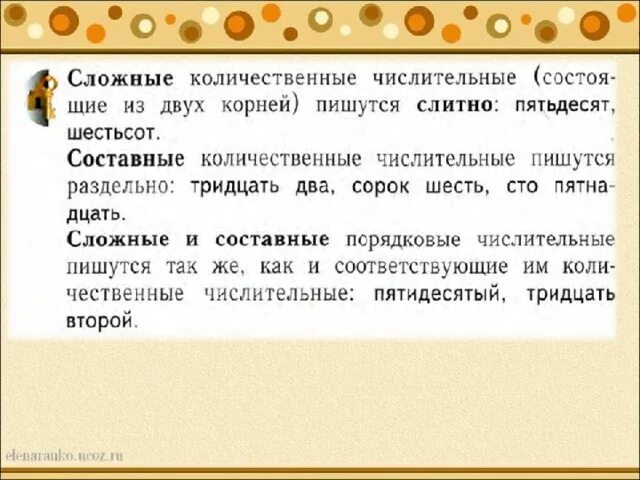 Сложные количественные числительные (состоящие из двух корней) пишутся слитно: пятьдесят, шестьсот.

Составные количественные числительные пишутся раздельно: тридцать два, сорок шесть, сто пятнадцать.

Сложные и составные порядковые числительные пишутся так же, как и соответствующие им количественные числительные: пятидесятый, тридцать второй.

elenaranko.ucoz.ru